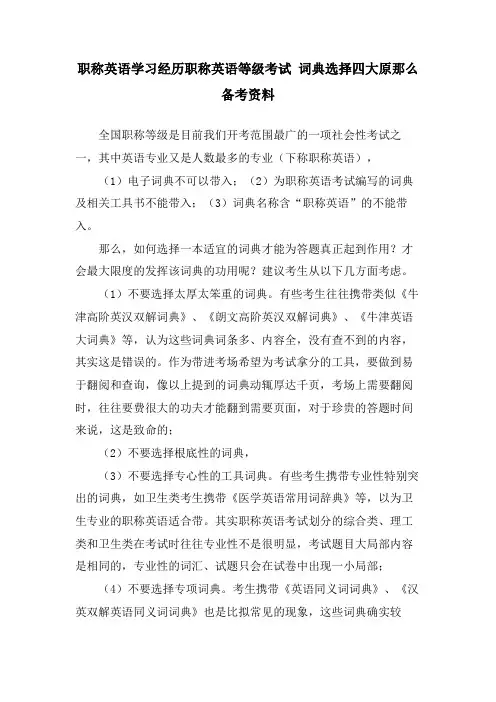 职称英语学习经历职称英语等级考试 词典选择四大原那么备考资料

全国职称等级是目前我们开考范围最广的一项社会性考试之一，其中英语专业又是人数最多的专业（下称职称英语），

（1）电子词典不可以带入；（2）为职称英语考试编写的词典及相关工具书不能带入；（3）词典名称含“职称英语”的不能带入。

那么，如何选择一本适宜的词典才能为答题真正起到作用？才会最大限度的发挥该词典的功用呢？建议考生从以下几方面考虑。

（1）不要选择太厚太笨重的词典。有些考生往往携带类似《牛津高阶英汉双解词典》、《朗文高阶英汉双解词典》、《牛津英语大词典》等，认为这些词典词条多、内容全，没有查不到的内容，其实这是错误的。作为带进考场希望为考试拿分的工具，要做到易于翻阅和查询，像以上提到的词典动辄厚达千页，考场上需要翻阅时，往往要费很大的功夫才能翻到需要页面，对于珍贵的答题时间来说，这是致命的；

（2）不要选择根底性的词典，

（3）不要选择专心性的工具词典。有些考生携带专业性特别突出的词典，如卫生类考生携带《医学英语常用词辞典》等，以为卫生专业的职称英语适合带。其实职称英语考试划分的综合类、理工类和卫生类在考试时往往专业性不是很明显，考试题目大局部内容是相同的，专业性的词汇、试题只会在试卷中出现一小局部；

（4）不要选择专项词典。考生携带《英语同义词词典》、《汉英双解英语同义词词典》也是比拟常见的现象，这些词典确实较